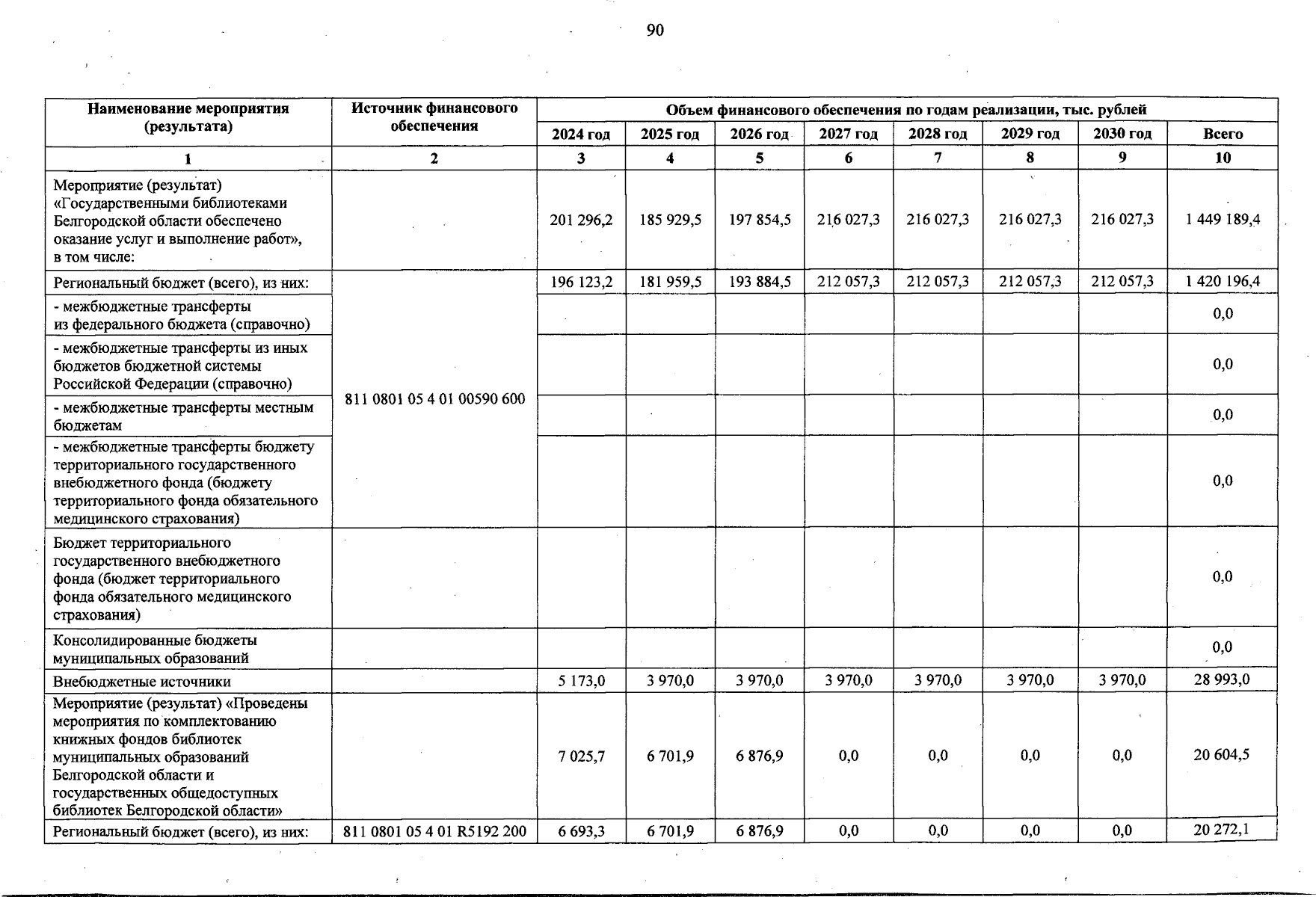 90

| Наименование мероприятия (результата) | Источник финансового обеспечения | Объем финансового обеспечения по годам реализации, тыс. рублей | | | | | | | |
|---|---|---|---|---|---|---|---|---|---|
| | | 2024 год | 2025 год | 2026 год | 2027 год | 2028 год | 2029 год | 2030 год | Всего |
| 1 | 2 | 3 | 4 | 5 | 6 | 7 | 8 | 9 | 10 |
| Мероприятие (результат) «Государственными библиотеками Белгородской области обеспечено оказание услуг и выполнение работ», в том числе: | | 201 296,2 | 185 929,5 | 197 854,5 | 216 027,3 | 216 027,3 | 216 027,3 | 216 027,3 | 1 449 189,4 |
| Региональный бюджет (всего), из них: | 811 0801 05 4 01 00590 600 | 196 123,2 | 181 959,5 | 193 884,5 | 212 057,3 | 212 057,3 | 212 057,3 | 212 057,3 | 1 420 196,4 |
| - межбюджетные трансферты из федерального бюджета (справочно) | | | | | | | | | 0,0 |
| - межбюджетные трансферты из иных бюджетов бюджетной системы Российской Федерации (справочно) | | | | | | | | | 0,0 |
| - межбюджетные трансферты местным бюджетам | | | | | | | | | 0,0 |
| - межбюджетные трансферты бюджету территориального государственного внебюджетного фонда (бюджету территориального фонда обязательного медицинского страхования) | | | | | | | | | 0,0 |
| Бюджет территориального государственного внебюджетного фонда (бюджет территориального фонда обязательного медицинского страхования) | | | | | | | | | 0,0 |
| Консолидированные бюджеты муниципальных образований | | | | | | | | | 0,0 |
| Внебюджетные источники | | 5 173,0 | 3 970,0 | 3 970,0 | 3 970,0 | 3 970,0 | 3 970,0 | 3 970,0 | 28 993,0 |
| Мероприятие (результат) «Проведены мероприятия по комплектованию книжных фондов библиотек муниципальных образований Белгородской области и государственных общедоступных библиотек Белгородской области» | | 7 025,7 | 6 701,9 | 6 876,9 | 0,0 | 0,0 | 0,0 | 0,0 | 20 604,5 |
| Региональный бюджет (всего), из них: | 811 0801 05 4 01 R5192 200 | 6 693,3 | 6 701,9 | 6 876,9 | 0,0 | 0,0 | 0,0 | 0,0 | 20 272,1 |